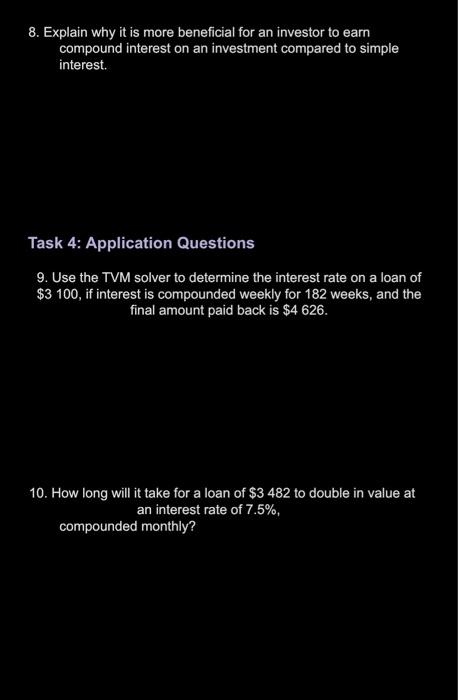 8. Explain why it is more beneficial for an investor to earn compound interest on an investment compared to simple interest.

Task 4: Application Questions

9. Use the TVM solver to determine the interest rate on a loan of \$3 100, if interest is compounded weekly for 182 weeks, and the final amount paid back is \$4 626.

10. How long will it take for a loan of \$3 482 to double in value at an interest rate of 7.5%, compounded monthly?